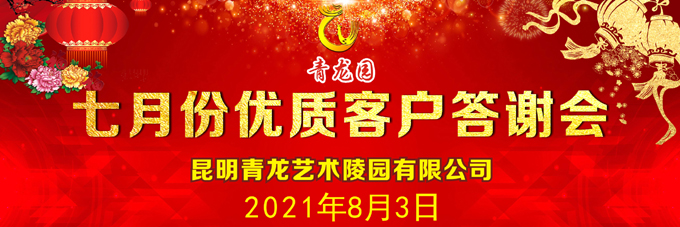 青龙园

七月份优质客户答谢会

昆明青龙艺术陵园有限公司

2021年8月3日